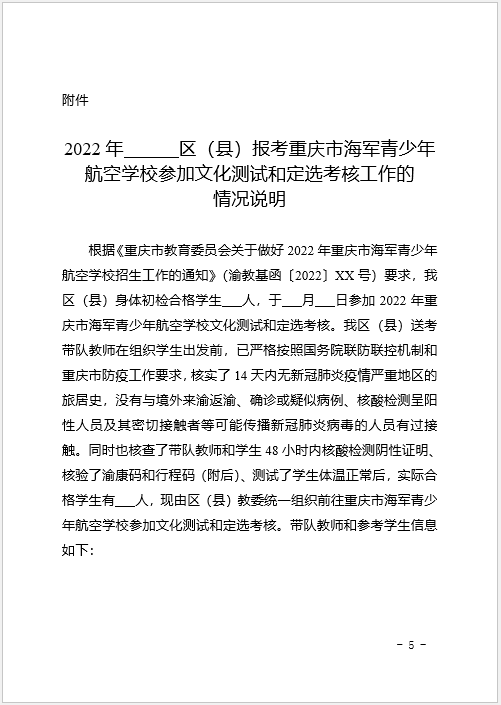 附件

2022 年______区（县）报考重庆市海军青少年航空学校参加文化测试和定选考核工作的情况说明

根据《重庆市教育委员会关于做好 2022 年重庆市海军青少年航空学校招生工作的通知》（渝教基函〔2022〕XX 号）要求，我区（县）身体初检合格学生___人，于___月___日参加 2022 年重庆市海军青少年航空学校文化测试和定选考核。我区（县）送考带队教师在组织学生出发前，已严格按照国务院联防联控机制和重庆市防疫工作要求，核实了 14 天内无新冠肺炎疫情严重地区的旅居史，没有与境外来渝返渝、确诊或疑似病例、核酸检测呈阳性人员及其密切接触者等可能传播新冠肺炎病毒的人员有过接触。同时也核查了带队教师和学生 48 小时内核酸检测阴性证明、核验了渝康码和行程码（附后）、测试了学生体温正常后，实际合格学生有___人，现由区（县）教委统一组织前往重庆市海军青少年航空学校参加文化测试和定选考核。带队教师和参考学生信息如下：

- 5 -